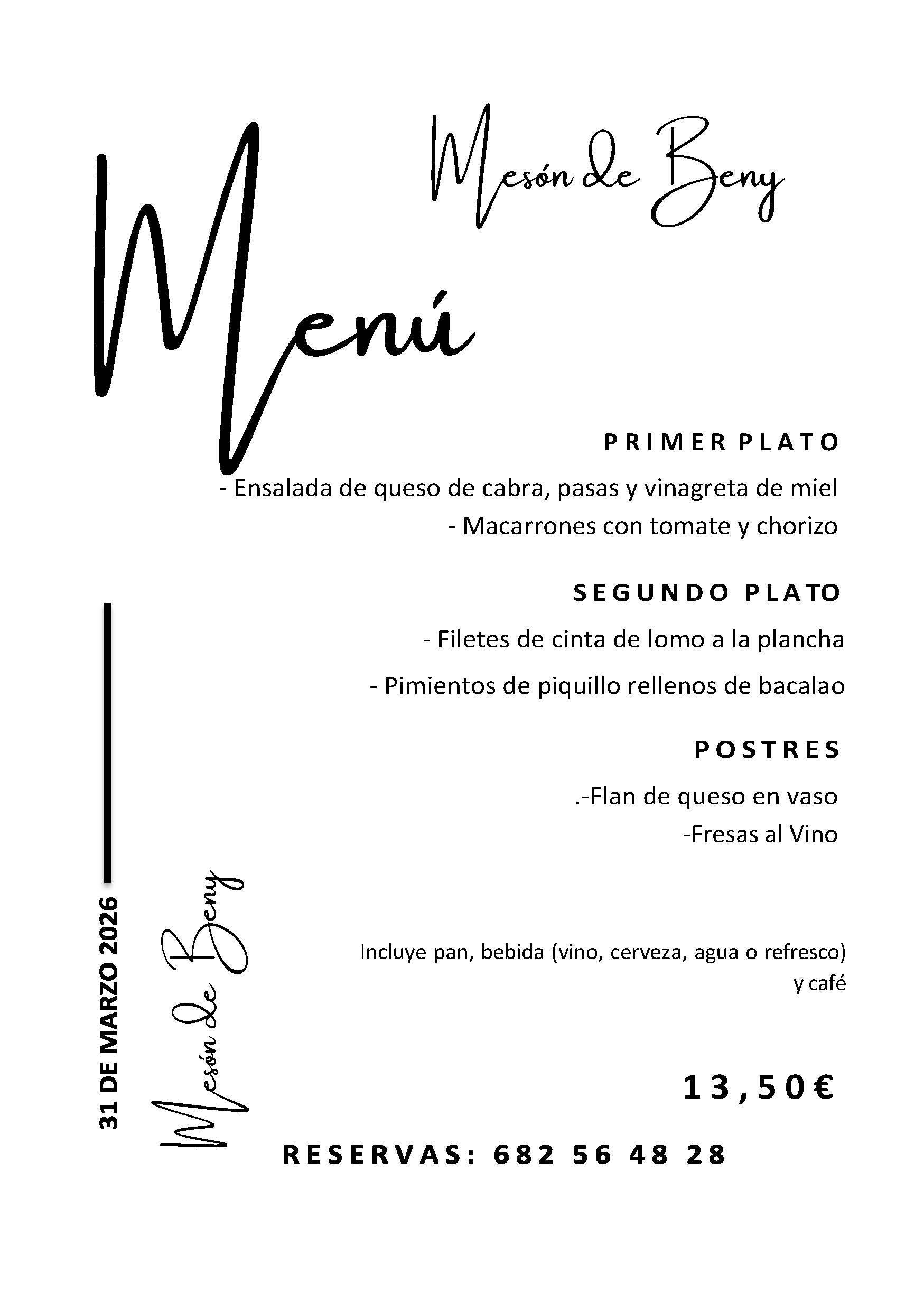 Mesón de Beny

Menú

PRIMER PLATO

- Ensalada de queso de cabra, pasas y vinagreta de miel

- Macarrones con tomate y chorizo

SEGUNDO PLATO

- Filetes de cinta de lomo a la plancha

- Pimientos de piquillo rellenos de bacalao

POSTRES

.-Flan de queso en vaso

-Fresas al Vino

31 DE MARZO 2026

Mesón de Beny

Incluye pan, bebida (vino, cerveza, agua o refresco) y café

13,50€

RESERVAS: 682 56 48 28